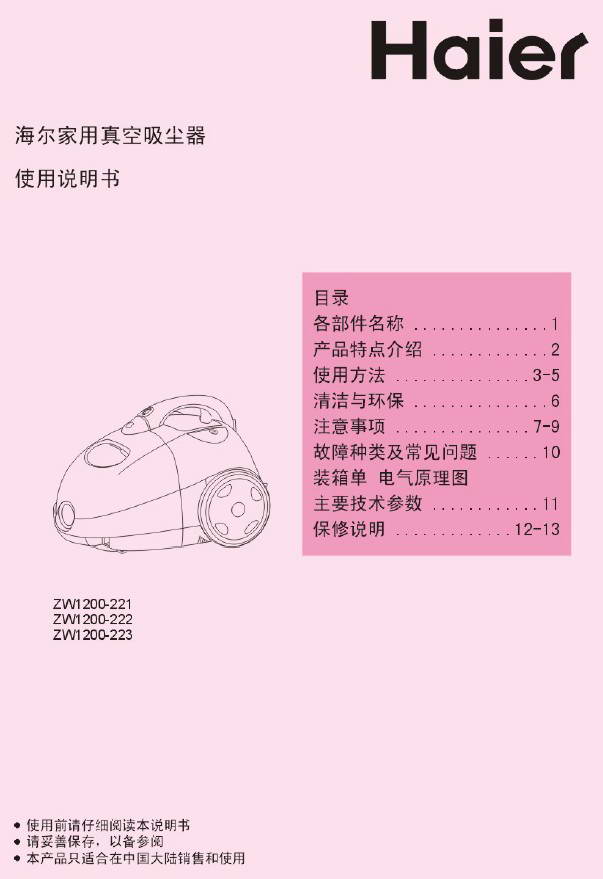 Haier

海尔家用真空吸尘器

使用说明书

目录
各部件名称 1
产品特点介绍 2
使用方法 3-5
清洁与环保 6
注意事项 7-9
故障种类及常见问题 10
装箱单 电气原理图
主要技术参数 11
保修说明 12-13

ZW1200-221
ZW1200-222
ZW1200-223

• 使用前请仔细阅读本说明书
• 请妥善保存，以备参阅
• 本产品只适合在中国大陆销售和使用